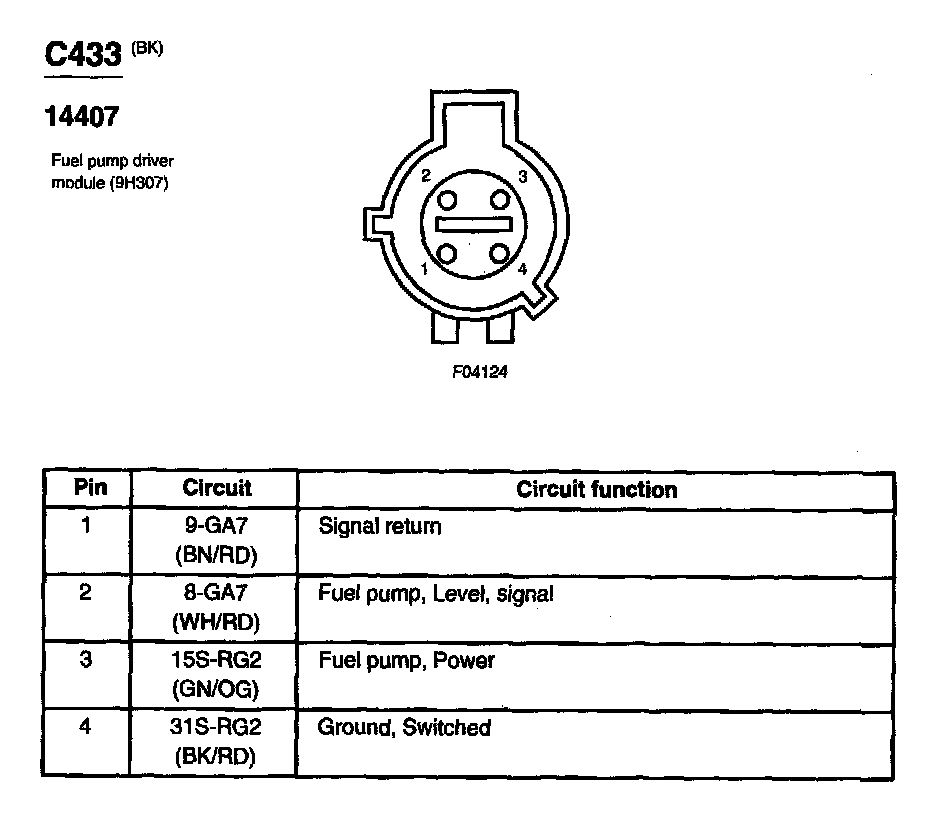 C433 (BK)

14407

Fuel pump driver module (9H307)

2 3 1 4

F04124

| Pin | Circuit | Circuit function |
|---|---|---|
| 1 | 9-GA7 (BN/RD) | Signal return |
| 2 | 8-GA7 (WH/RD) | Fuel pump, Level, signal |
| 3 | 15S-RG2 (GN/OG) | Fuel pump, Power |
| 4 | 31S-RG2 (BK/RD) | Ground, Switched |